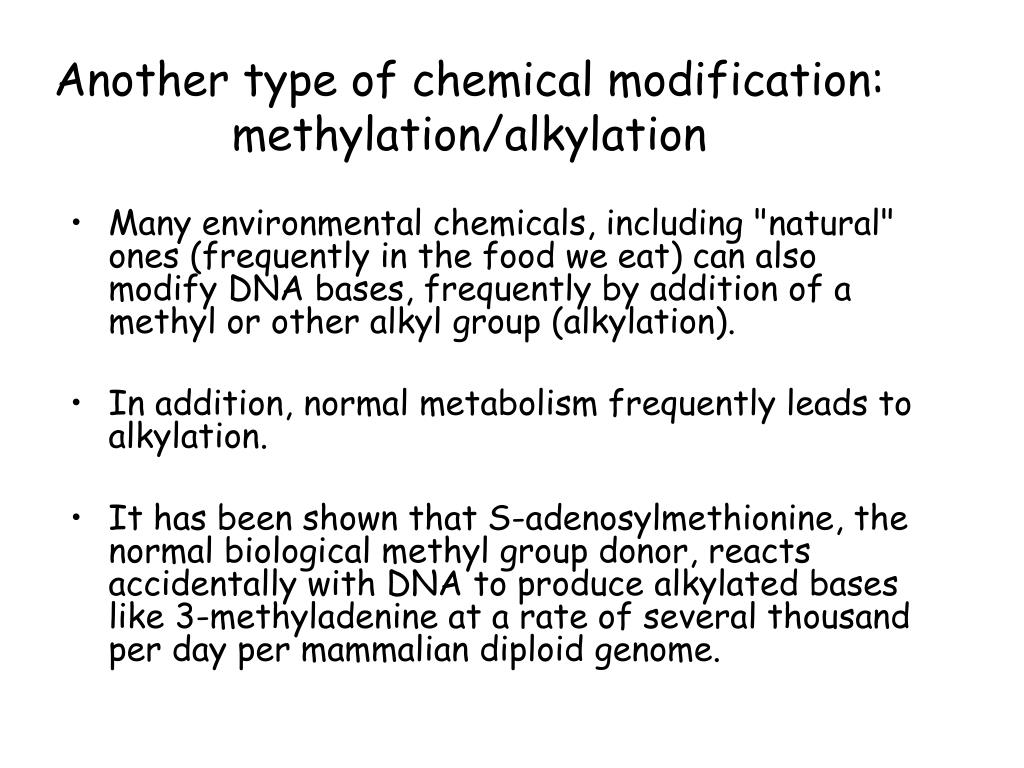 Another type of chemical modification: methylation/alkylation

• Many environmental chemicals, including "natural" ones (frequently in the food we eat) can also modify DNA bases, frequently by addition of a methyl or other alkyl group (alkylation).

• In addition, normal metabolism frequently leads to alkylation.

• It has been shown that S-adenosylmethionine, the normal biological methyl group donor, reacts accidentally with DNA to produce alkylated bases like 3-methyladenine at a rate of several thousand per day per mammalian diploid genome.